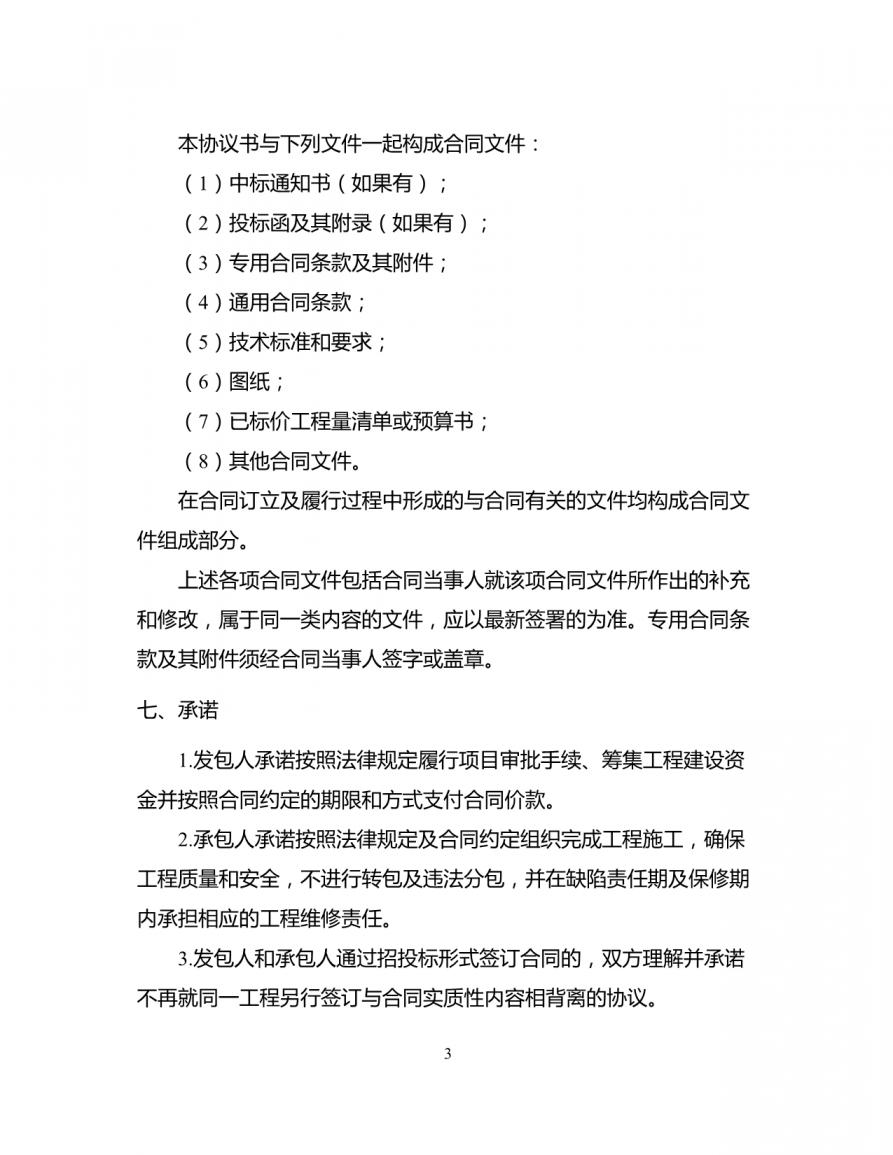 本协议书与下列文件一起构成合同文件：

（1）中标通知书（如果有）；

（2）投标函及其附录（如果有）；

（3）专用合同条款及其附件；

（4）通用合同条款；

（5）技术标准和要求；

（6）图纸；

（7）已标价工程量清单或预算书；

（8）其他合同文件。

在合同订立及履行过程中形成的与合同有关的文件均构成合同文件组成部分。

上述各项合同文件包括合同当事人就该项合同文件所作出的补充和修改，属于同一类内容的文件，应以最新签署的为准。专用合同条款及其附件须经合同当事人签字或盖章。

七、承诺

1.发包人承诺按照法律规定履行项目审批手续、筹集工程建设资金并按照合同约定的期限和方式支付合同价款。

2.承包人承诺按照法律规定及合同约定组织完成工程施工，确保工程质量和安全，不进行转包及违法分包，并在缺陷责任期及保修期内承担相应的工程维修责任。

3.发包人和承包人通过招投标形式签订合同的，双方理解并承诺不再就同一工程另行签订与合同实质性内容相背离的协议。

3